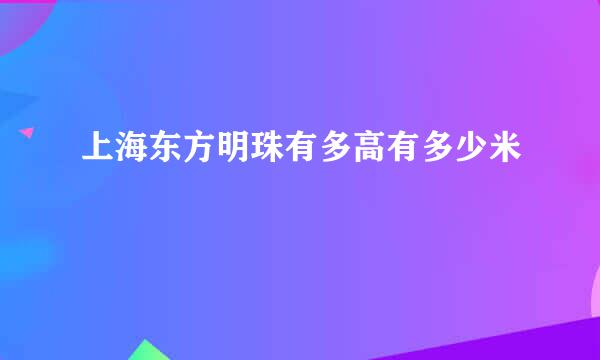 上海东方明珠有多高有多少米